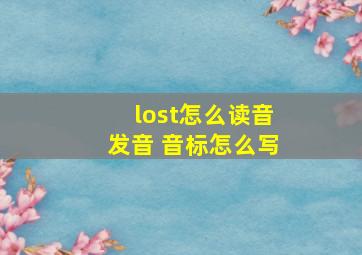 lost怎么读音
发音 音标怎么写